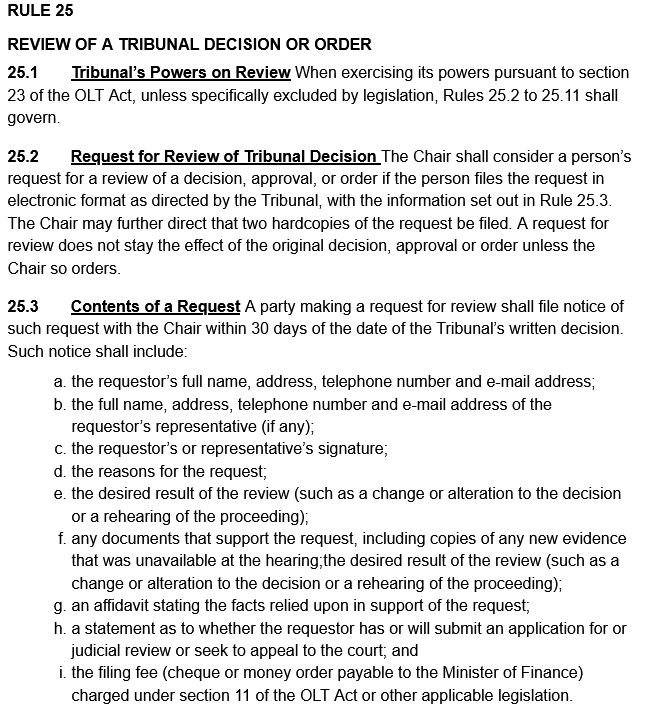 RULE 25

REVIEW OF A TRIBUNAL DECISION OR ORDER

25.1 Tribunal's Powers on Review When exercising its powers pursuant to section 23 of the OLT Act, unless specifically excluded by legislation, Rules 25.2 to 25.11 shall govern.

25.2 Request for Review of Tribunal Decision The Chair shall consider a person's request for a review of a decision, approval, or order if the person files the request in electronic format as directed by the Tribunal, with the information set out in Rule 25.3. The Chair may further direct that two hardcopies of the request be filed. A request for review does not stay the effect of the original decision, approval or order unless the Chair so orders.

25.3 Contents of a Request A party making a request for review shall file notice of such request with the Chair within 30 days of the date of the Tribunal's written decision. Such notice shall include:

a. the requestor's full name, address, telephone number and e-mail address;
b. the full name, address, telephone number and e-mail address of the requestor's representative (if any);
c. the requestor's or representative's signature;
d. the reasons for the request;
e. the desired result of the review (such as a change or alteration to the decision or a rehearing of the proceeding);
f. any documents that support the request, including copies of any new evidence that was unavailable at the hearing;the desired result of the review (such as a change or alteration to the decision or a rehearing of the proceeding);
g. an affidavit stating the facts relied upon in support of the request;
h. a statement as to whether the requestor has or will submit an application for or judicial review or seek to appeal to the court; and
i. the filing fee (cheque or money order payable to the Minister of Finance) charged under section 11 of the OLT Act or other applicable legislation.